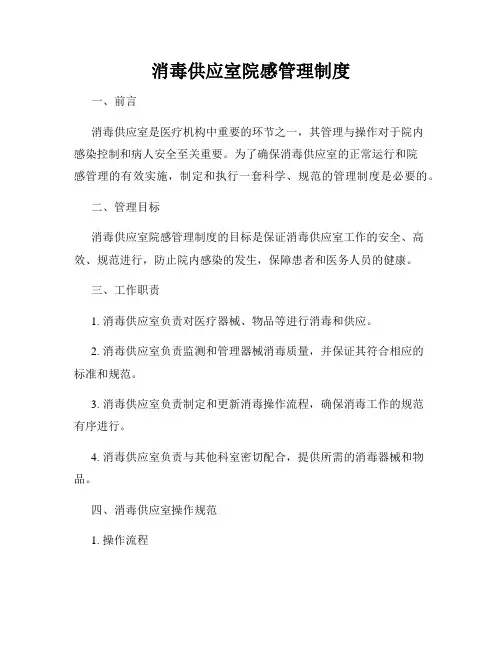 消毒供应室院感管理制度

一、前言

消毒供应室是医疗机构中重要的环节之一，其管理与操作对于院内感染控制和病人安全至关重要。为了确保消毒供应室的正常运行和院感管理的有效实施，制定和执行一套科学、规范的管理制度是必要的。

二、管理目标

消毒供应室院感管理制度的目标是保证消毒供应室工作的安全、高效、规范进行，防止院内感染的发生，保障患者和医务人员的健康。

三、工作职责

1. 消毒供应室负责对医疗器械、物品等进行消毒和供应。

2. 消毒供应室负责监测和管理器械消毒质量，并保证其符合相应的标准和规范。

3. 消毒供应室负责制定和更新消毒操作流程，确保消毒工作的规范有序进行。

4. 消毒供应室负责与其他科室密切配合，提供所需的消毒器械和物品。

四、消毒供应室操作规范

1. 操作流程